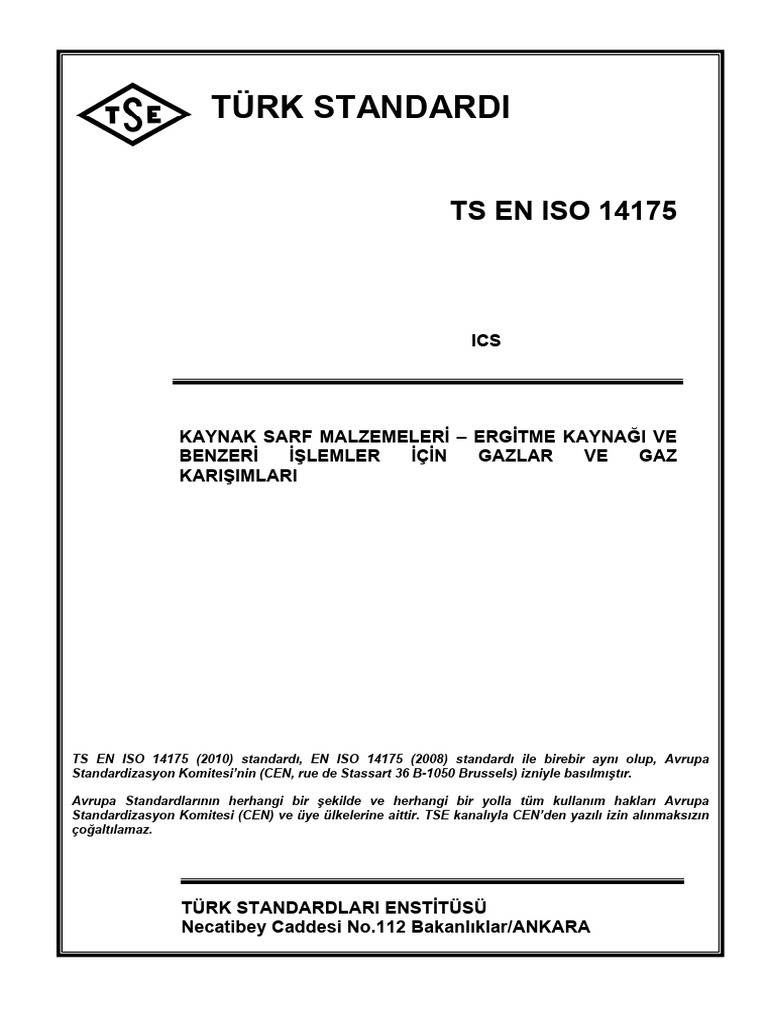 TSE

TÜRK STANDARDI

TS EN ISO 14175

ICS

KAYNAK SARF MALZEMELERİ – ERGİTME KAYNAĞI VE BENZERİ İŞLEMLER İÇİN GAZLAR VE GAZ KARIŞIMLARI

TS EN ISO 14175 (2010) standardı, EN ISO 14175 (2008) standardı ile birebir aynı olup, Avrupa Standardizasyon Komitesi'nin (CEN, rue de Stassart 36 B-1050 Brussels) izniyle basılmıştır.

Avrupa Standardlarının herhangi bir şekilde ve herhangi bir yolla tüm kullanım hakları Avrupa Standardizasyon Komitesi (CEN) ve üye ülkelerine aittir. TSE kanalıyla CEN'den yazılı izin alınmaksızın çoğaltılamaz.

TÜRK STANDARDLARI ENSTİTÜSÜ
Necatibey Caddesi No.112 Bakanlıklar/ANKARA